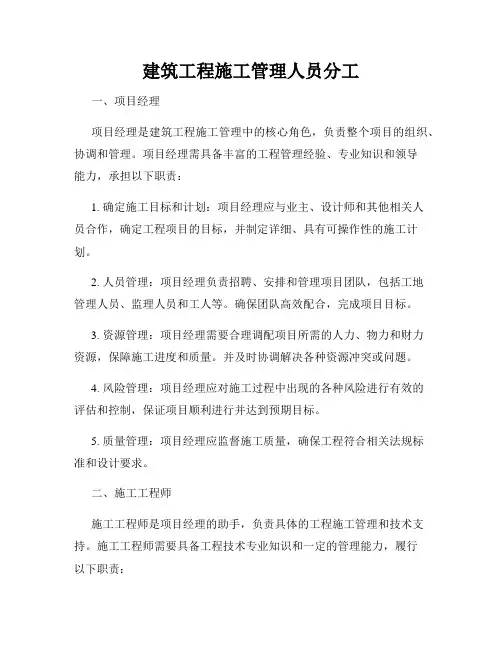 建筑工程施工管理人员分工

一、项目经理

项目经理是建筑工程施工管理中的核心角色，负责整个项目的组织、协调和管理。项目经理需具备丰富的工程管理经验、专业知识和领导能力，承担以下职责：

1. 确定施工目标和计划：项目经理应与业主、设计师和其他相关人员合作，确定工程项目的目标，并制定详细、具有可操作性的施工计划。

2. 人员管理：项目经理负责招聘、安排和管理项目团队，包括工地管理人员、监理人员和工人等。确保团队高效配合，完成项目目标。

3. 资源管理：项目经理需要合理调配项目所需的人力、物力和财力资源，保障施工进度和质量。并及时协调解决各种资源冲突或问题。

4. 风险管理：项目经理应对施工过程中出现的各种风险进行有效的评估和控制，保证项目顺利进行并达到预期目标。

5. 质量管理：项目经理应监督施工质量，确保工程符合相关法规标准和设计要求。

二、施工工程师

施工工程师是项目经理的助手，负责具体的工程施工管理和技术支持。施工工程师需要具备工程技术专业知识和一定的管理能力，履行以下职责：